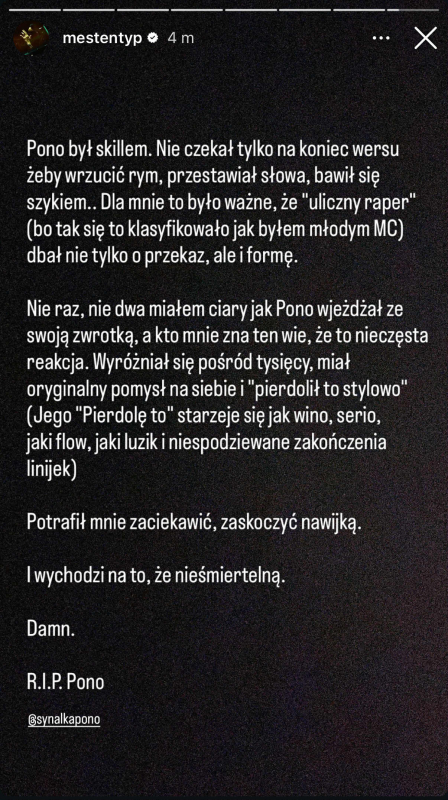 mestentyp 4 m

Pono był skillem. Nie czekał tylko na koniec wersu żeby wrzucić rym, przestawiał słowa, bawił się szykiem.. Dla mnie to było ważne, że "uliczny raper" (bo tak się to klasyfikowało jak byłem młodym MC) dbał nie tylko o przekaz, ale i formę.

Nie raz, nie dwa miałem ciary jak Pono wjeżdżał ze swoją zwrotką, a kto mnie zna ten wie, że to nieczęsta reakcja. Wyróżniał się pośród tysięcy, miał oryginalny pomysł na siebie i "pierdolił to stylowo" (Jego "Pierdolę to" starzeje się jak wino, serio, jaki flow, jaki luzik i niespodziewane zakończenia linijek)

Potrafił mnie zaciekawić, zaskoczyć nawijką.

I wychodzi na to, że nieśmiertelną.

Damn.

R.I.P. Pono

@synalkapono